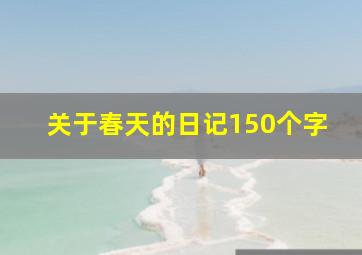 关于春天的日记150个字